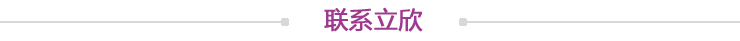 联系立欣